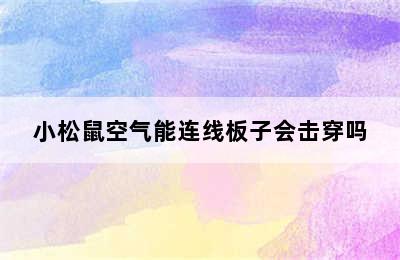 小松鼠空气能连线板子会击穿吗